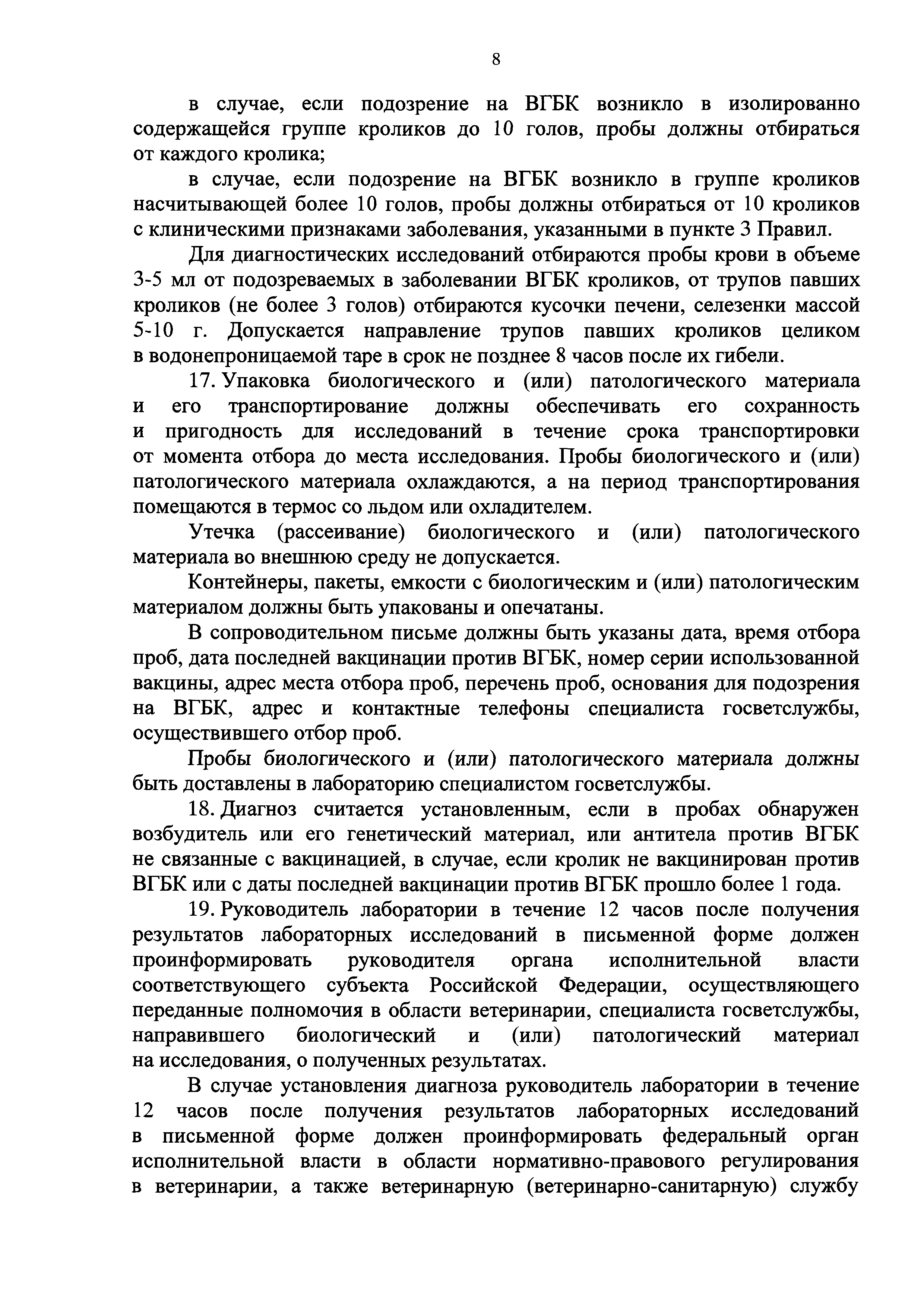 8

в случае, если подозрение на ВГБК возникло в изолированно содержащейся группе кроликов до 10 голов, пробы должны отбираться от каждого кролика;

в случае, если подозрение на ВГБК возникло в группе кроликов насчитывающей более 10 голов, пробы должны отбираться от 10 кроликов с клиническими признаками заболевания, указанными в пункте 3 Правил.

Для диагностических исследований отбираются пробы крови в объеме 3-5 мл от подозреваемых в заболевании ВГБК кроликов, от трупов павших кроликов (не более 3 голов) отбираются кусочки печени, селезенки массой 5-10 г. Допускается направление трупов павших кроликов целиком в водонепроницаемой таре в срок не позднее 8 часов после их гибели.

17. Упаковка биологического и (или) патологического материала и его транспортирование должны обеспечивать его сохранность и пригодность для исследований в течение срока транспортировки от момента отбора до места исследования. Пробы биологического и (или) патологического материала охлаждаются, а на период транспортирования помещаются в термос со льдом или охладителем.

Утечка (рассеивание) биологического и (или) патологического материала во внешнюю среду не допускается.

Контейнеры, пакеты, емкости с биологическим и (или) патологическим материалом должны быть упакованы и опечатаны.

В сопроводительном письме должны быть указаны дата, время отбора проб, дата последней вакцинации против ВГБК, номер серии использованной вакцины, адрес места отбора проб, перечень проб, основания для подозрения на ВГБК, адрес и контактные телефоны специалиста госветслужбы, осуществившего отбор проб.

Пробы биологического и (или) патологического материала должны быть доставлены в лабораторию специалистом госветслужбы.

18. Диагноз считается установленным, если в пробах обнаружен возбудитель или его генетический материал, или антитела против ВГБК не связанные с вакцинацией, в случае, если кролик не вакцинирован против ВГБК или с даты последней вакцинации против ВГБК прошло более 1 года.

19. Руководитель лаборатории в течение 12 часов после получения результатов лабораторных исследований в письменной форме должен проинформировать руководителя органа исполнительной власти соответствующего субъекта Российской Федерации, осуществляющего переданные полномочия в области ветеринарии, специалиста госветслужбы, направившего биологический и (или) патологический материал на исследования, о полученных результатах.

В случае установления диагноза руководитель лаборатории в течение 12 часов после получения результатов лабораторных исследований в письменной форме должен проинформировать федеральный орган исполнительной власти в области нормативно-правового регулирования в ветеринарии, а также ветеринарную (ветеринарно-санитарную) службу